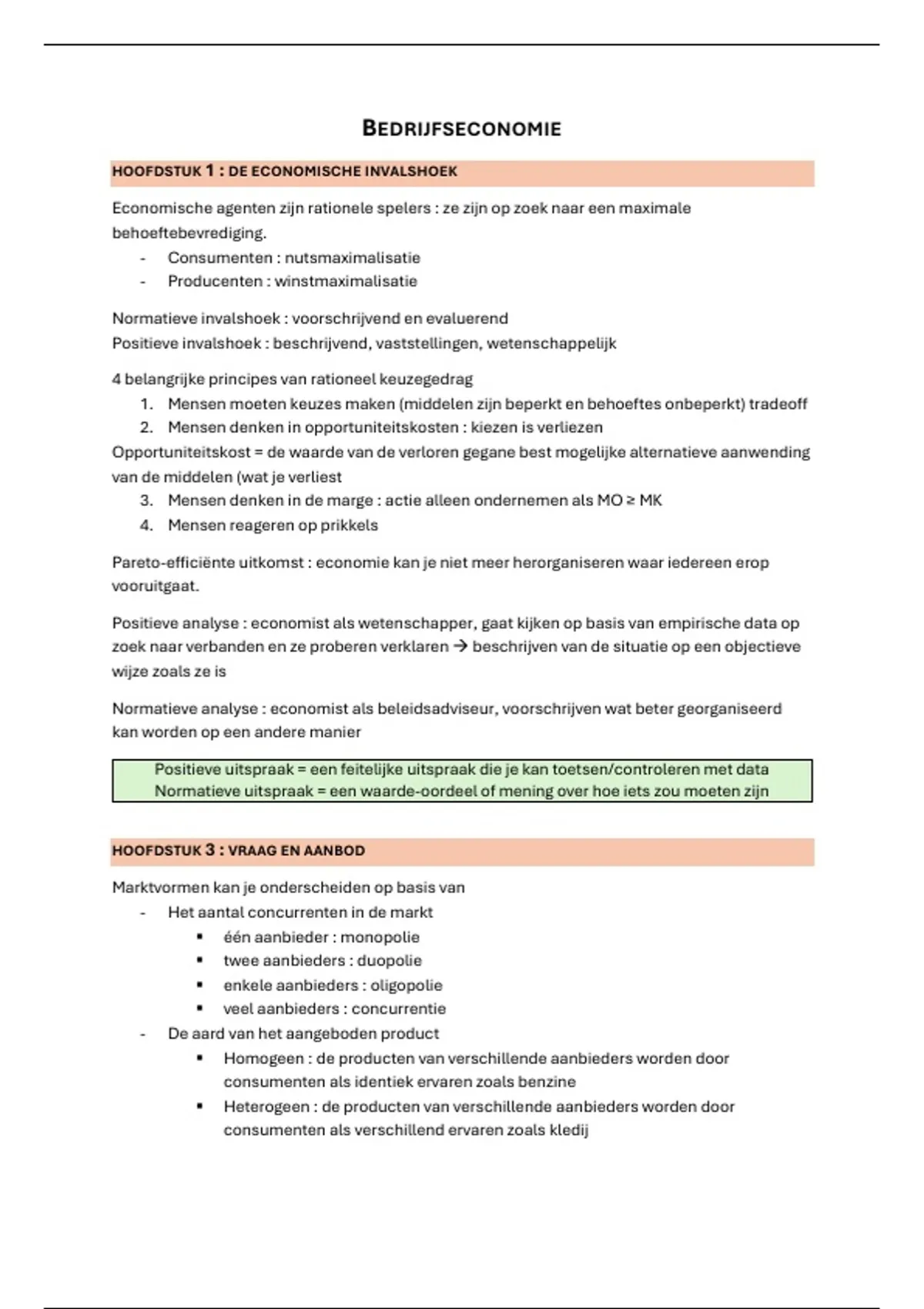 BEDRIJFSECONOMIE

HOOFDSTUK 1 : DE ECONOMISCHE INVALSHOEK

Economische agenten zijn rationele spelers : ze zijn op zoek naar een maximale behoeftebevrediging.
- Consumenten : nutsmaximalisatie
- Producenten : winstmaximalisatie

Normatieve invalshoek : voorschrijvend en evaluerend
Positieve invalshoek : beschrijvend, vaststellingen, wetenschappelijk

4 belangrijke principes van rationeel keuzegedrag
1. Mensen moeten keuzes maken (middelen zijn beperkt en behoeftes onbeperkt) tradeoff
2. Mensen denken in opportuniteitskosten : kiezen is verliezen
Opportuniteitskost = de waarde van de verloren gegane best mogelijke alternatieve aanwending van de middelen (wat je verliest
3. Mensen denken in de marge : actie alleen ondernemen als MO ≥ MK
4. Mensen reageren op prikkels

Pareto-efficiënte uitkomst : economie kan je niet meer herorganiseren waar iedereen erop vooruitgaat.

Positieve analyse : economist als wetenschapper, gaat kijken op basis van empirische data op zoek naar verbanden en ze proberen verklaren → beschrijven van de situatie op een objectieve wijze zoals ze is

Normatieve analyse : economist als beleidsadviseur, voorschrijven wat beter georganiseerd kan worden op een andere manier

Positieve uitspraak = een feitelijke uitspraak die je kan toetsen/controleren met data
Normatieve uitspraak = een waarde-oordeel of mening over hoe iets zou moeten zijn

HOOFDSTUK 3 : VRAAG EN AANBOD

Marktvormen kan je onderscheiden op basis van
- Het aantal concurrenten in de markt
  ▪ één aanbieder : monopolie
  ▪ twee aanbieders : duopolie
  ▪ enkele aanbieders : oligopolie
  ▪ veel aanbieders : concurrentie
- De aard van het aangeboden product
  ▪ Homogeen : de producten van verschillende aanbieders worden door consumenten als identiek ervaren zoals benzine
  ▪ Heterogeen : de producten van verschillende aanbieders worden door consumenten als verschillend ervaren zoals kledij